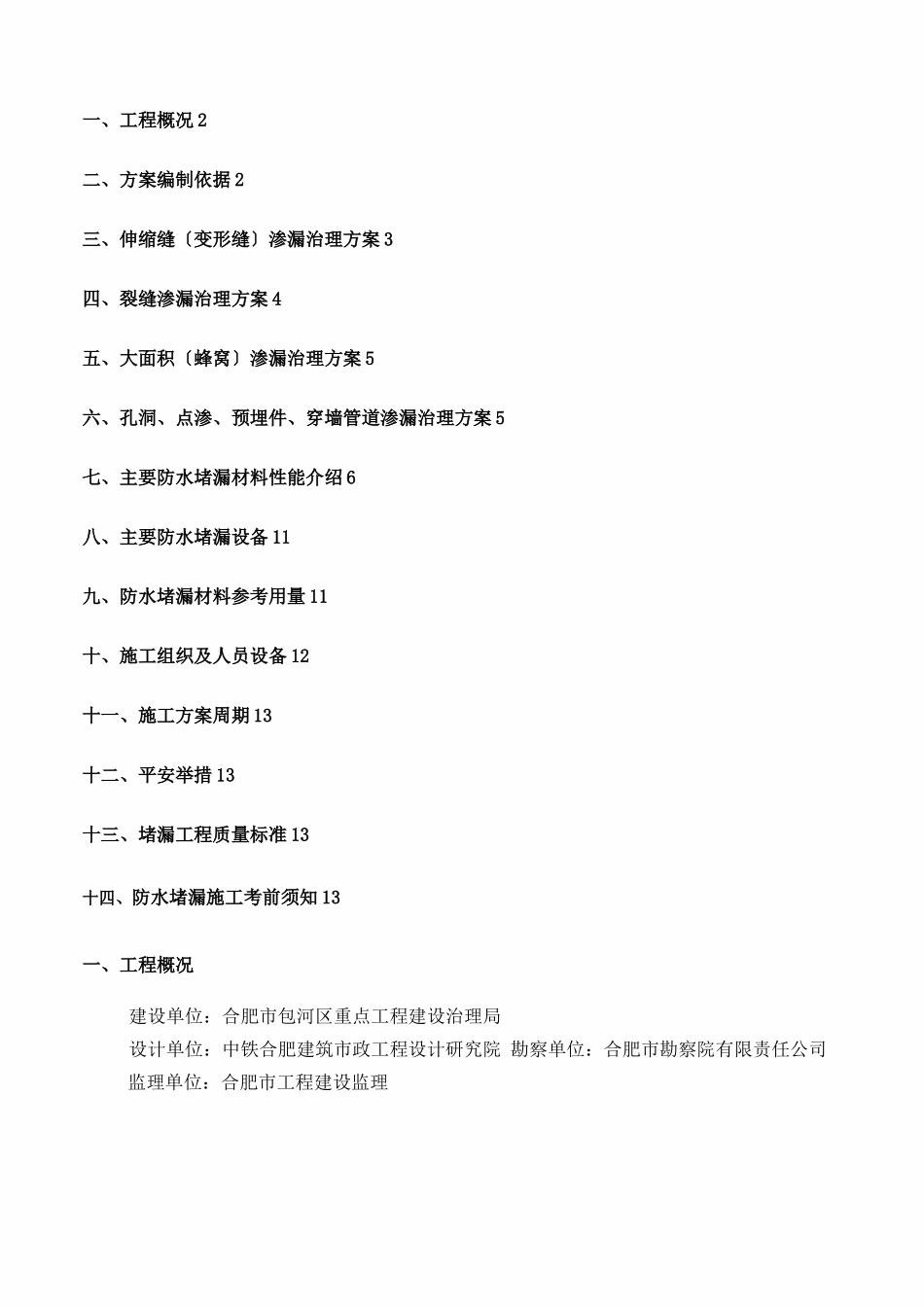 一、工程概况 2

二、方案编制依据 2

三、伸缩缝〔变形缝〕渗漏治理方案 3

四、裂缝渗漏治理方案 4

五、大面积〔蜂窝〕渗漏治理方案 5

六、孔洞、点渗、预埋件、穿墙管道渗漏治理方案 5

七、主要防水堵漏材料性能介绍 6

八、主要防水堵漏设备 11

九、防水堵漏材料参考用量 11

十、施工组织及人员设备 12

十一、施工方案周期 13

十二、平安举措 13

十三、堵漏工程质量标准 13

十四、防水堵漏施工考前须知 13

一、工程概况

建设单位：合肥市包河区重点工程建设治理局
设计单位：中铁合肥建筑市政工程设计研究院 勘察单位：合肥市勘察院有限责任公司
监理单位：合肥市工程建设监理